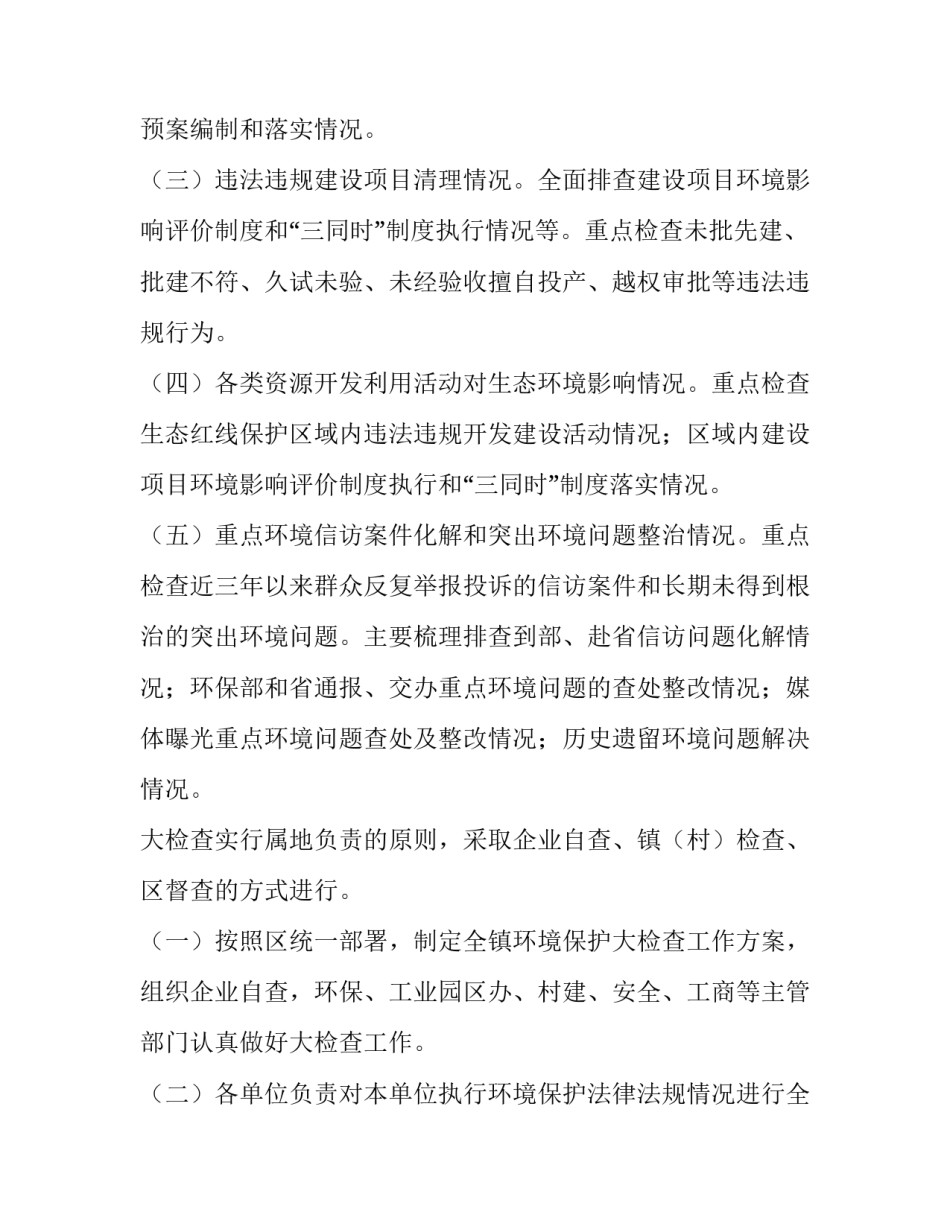 预案编制和落实情况。

（三）违法违规建设项目清理情况。全面排查建设项目环境影响评价制度和“三同时”制度执行情况等。重点检查未批先建、批建不符、久试未验、未经验收擅自投产、越权审批等违法违规行为。

（四）各类资源开发利用活动对生态环境影响情况。重点检查生态红线保护区域内违法违规开发建设活动情况；区域内建设项目环境影响评价制度执行和“三同时”制度落实情况。

（五）重点环境信访案件化解和突出环境问题整治情况。重点检查近三年以来群众反复举报投诉的信访案件和长期未得到根治的突出环境问题。主要梳理排查到部、赴省信访问题化解情况；环保部和省通报、交办重点环境问题的查处整改情况；媒体曝光重点环境问题查处及整改情况；历史遗留环境问题解决情况。

大检查实行属地负责的原则，采取企业自查、镇（村）检查、区督查的方式进行。

（一）按照区统一部署，制定全镇环境保护大检查工作方案，组织企业自查，环保、工业园区办、村建、安全、工商等主管部门认真做好大检查工作。

（二）各单位负责对本单位执行环境保护法律法规情况进行全